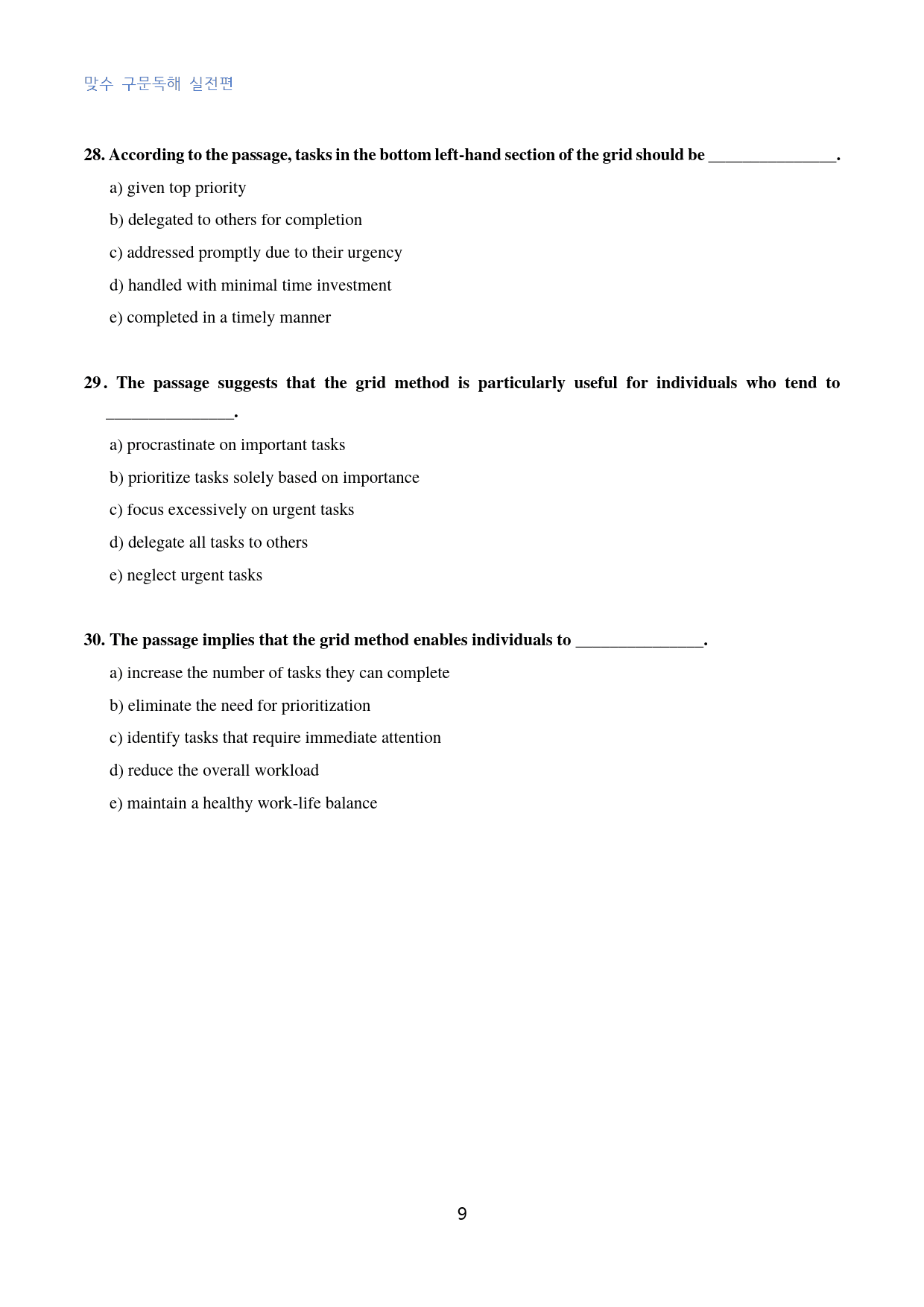 맞수 구문독해 실전편

28. According to the passage, tasks in the bottom left-hand section of the grid should be ____.

a) given top priority

b) delegated to others for completion

c) addressed promptly due to their urgency

d) handled with minimal time investment

e) completed in a timely manner

29. The passage suggests that the grid method is particularly useful for individuals who tend to ____.

a) procrastinate on important tasks

b) prioritize tasks solely based on importance

c) focus excessively on urgent tasks

d) delegate all tasks to others

e) neglect urgent tasks

30. The passage implies that the grid method enables individuals to ____.

a) increase the number of tasks they can complete

b) eliminate the need for prioritization

c) identify tasks that require immediate attention

d) reduce the overall workload

e) maintain a healthy work-life balance

9